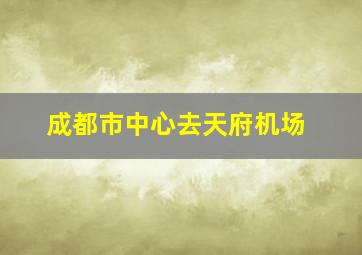 成都市中心去天府机场